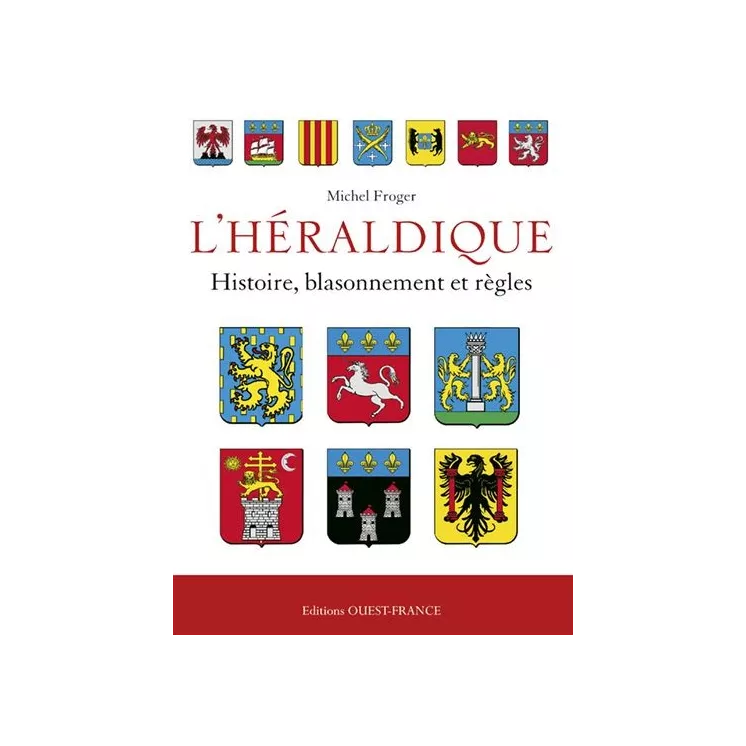 Michel Froger

L'HÉRALDIQUE

Histoire, blasonnement et règles

Editions OUEST-FRANCE